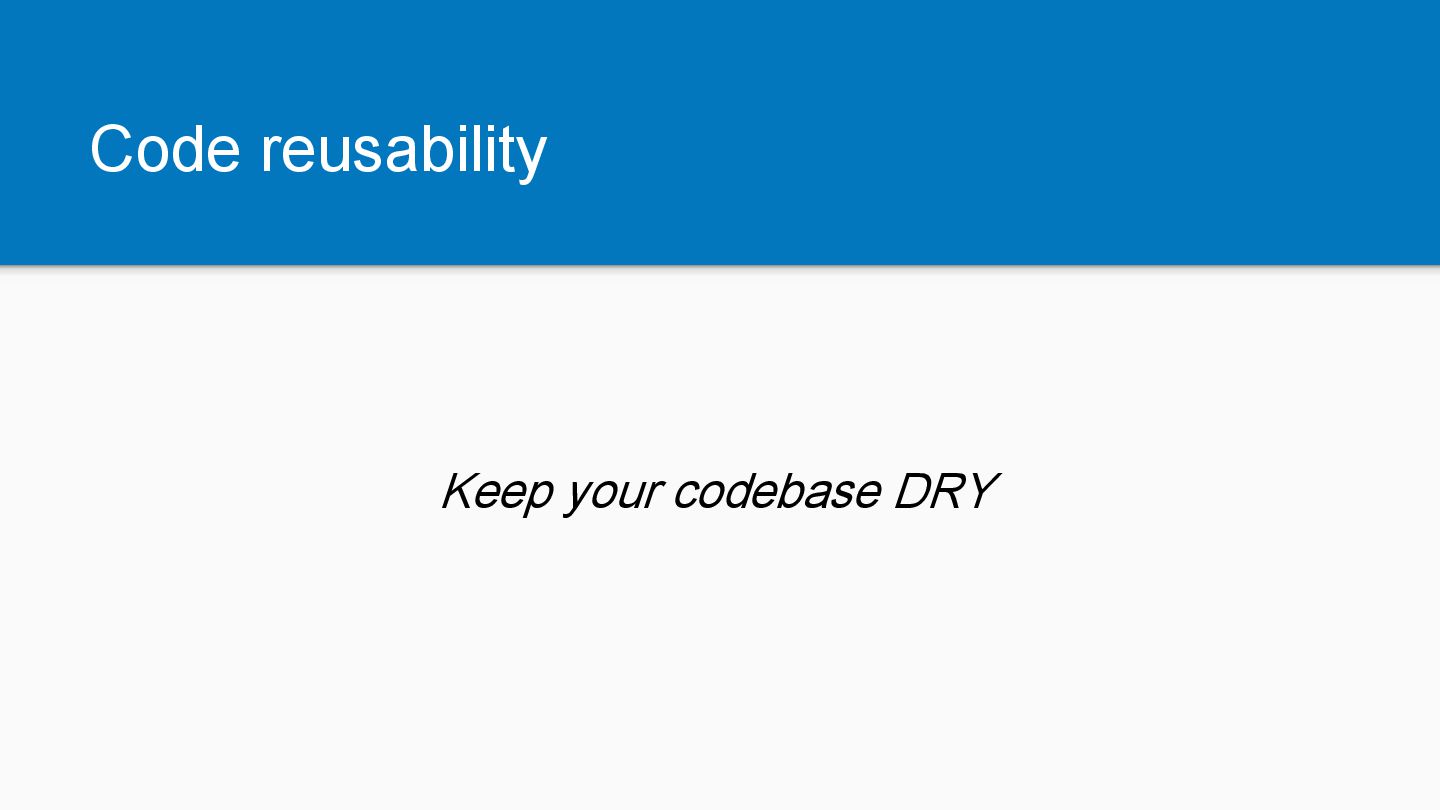 Code reusability

Keep your codebase DRY